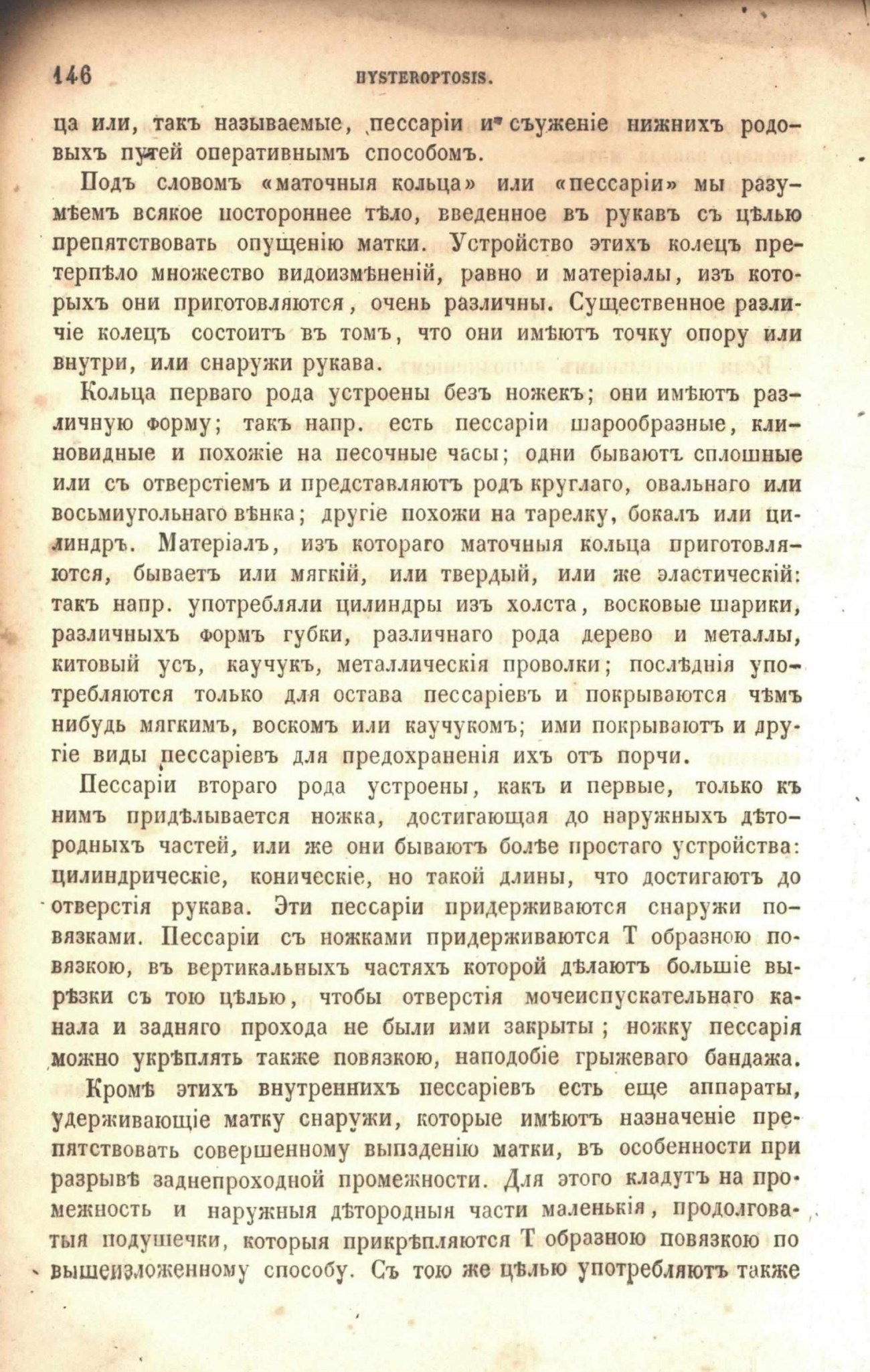 146 HYSTEROPTOSIS.

ца или, такъ называемые, пессаріи и съуженіе нижнихъ родовыхъ путей оперативнымъ способомъ.

Подъ словомъ «маточныя кольца» или «пессаріи» мы разумѣемъ всякое постороннее тѣло, введенное въ рукавъ съ цѣлью препятствовать опущенію матки. Устройство этихъ колецъ претерпѣло множество видоизмѣненій, равно и матеріалы, изъ которыхъ они приготовляются, очень различны. Существенное различіе колецъ состоитъ въ томъ, что они имѣютъ точку опору или внутри, или снаружи рукава.

Кольца перваго рода устроены безъ ножекъ; они имѣютъ различную форму; такъ напр. есть пессаріи шарообразные, клиновидные и похожіе на песочные часы; одни бываютъ сплошные или съ отверстіемъ и представляютъ родъ круглаго, овальнаго или восьмиугольнаго вѣнка; другіе похожи на тарелку, бокалъ или цилиндръ. Матеріалъ, изъ котораго маточныя кольца приготовляются, бываетъ или мягкій, или твердый, или же эластическій: такъ напр. употребляли цилиндры изъ холста, восковые шарики, различныхъ формъ губки, различнаго рода дерево и металлы, китовый усъ, каучукъ, металлическія проволки; послѣднія употребляются только для остава пессаріевъ и покрываются чѣмъ нибудь мягкимъ, воскомъ или каучукомъ; ими покрываютъ и другіе виды пессаріевъ для предохраненія ихъ отъ порчи.

Пессаріи втораго рода устроены, какъ и первые, только къ нимъ придѣлывается ножка, достигающая до наружныхъ дѣтородныхъ частей, или же они бываютъ болѣе простаго устройства: цилиндрическіе, коническіе, но такой длины, что достигаютъ до отверстія рукава. Эти пессаріи придерживаются снаружи повязками. Пессаріи съ ножками придерживаются Т образною повязкою, въ вертикальныхъ частяхъ которой дѣлаютъ большіе вырѣзки съ тою цѣлью, чтобы отверстія мочеиспускательнаго канала и задняго прохода не были ими закрыты; ножку пессарія можно укрѣплять также повязкою, наподобіе грыжеваго бандажа.

Кромѣ этихъ внутреннихъ пессаріевъ есть еще аппараты, удерживающіе матку снаружи, которые имѣютъ назначеніе препятствовать совершенному выпаденію матки, въ особенности при разрывѣ заднепроходной промежности. Для этого кладутъ на промежность и наружныя дѣтородныя части маленькія, продолговатыя подушечки, которыя прикрѣпляются Т образною повязкою по вышеизложенному способу. Съ тою же цѣлью употребляютъ также